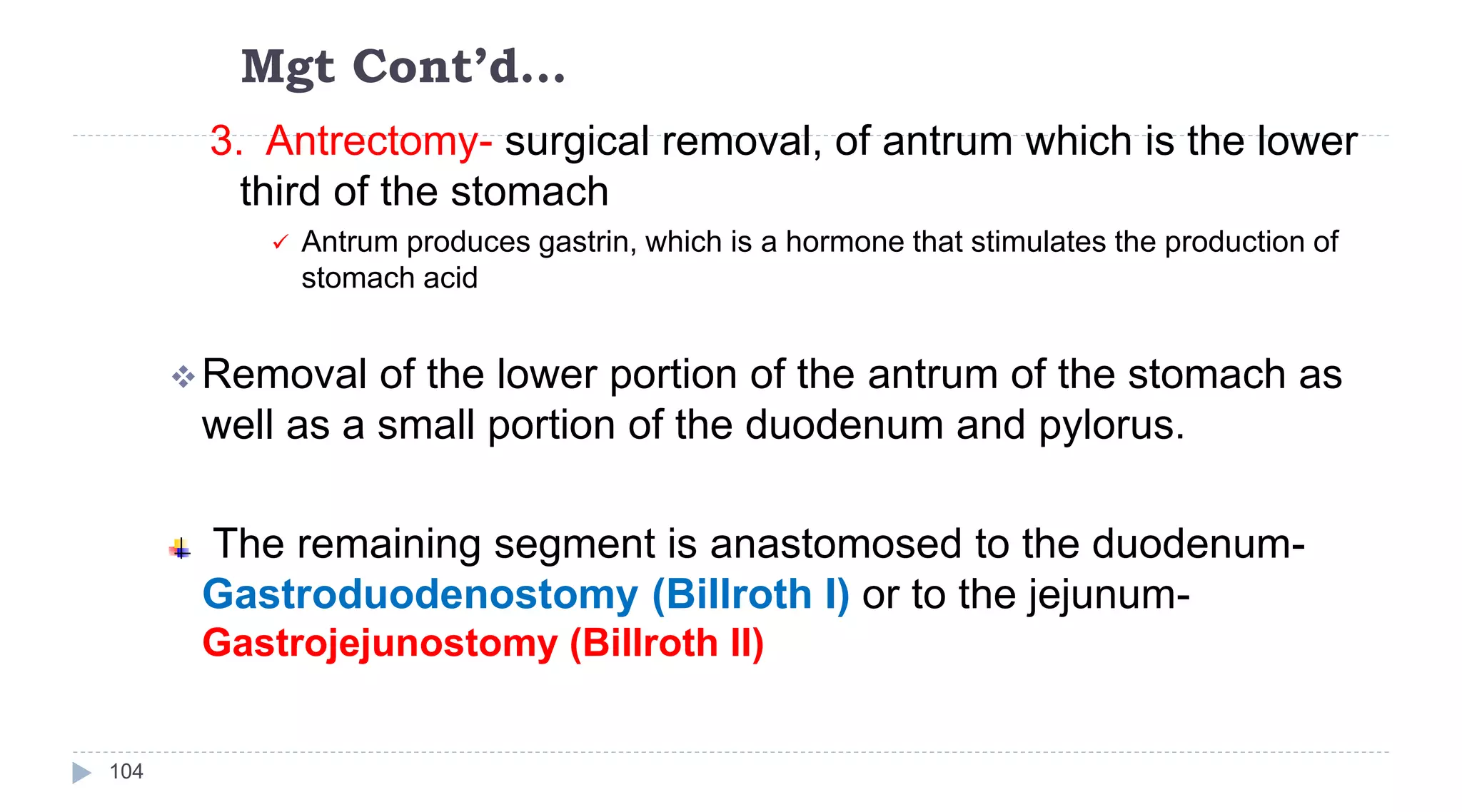 Mgt Cont'd…

3. Antrectomy- surgical removal, of antrum which is the lower third of the stomach

✓ Antrum produces gastrin, which is a hormone that stimulates the production of stomach acid

❖ Removal of the lower portion of the antrum of the stomach as well as a small portion of the duodenum and pylorus.

The remaining segment is anastomosed to the duodenum- Gastroduodenostomy (Billroth I) or to the jejunum- Gastrojejunostomy (Billroth II)

104